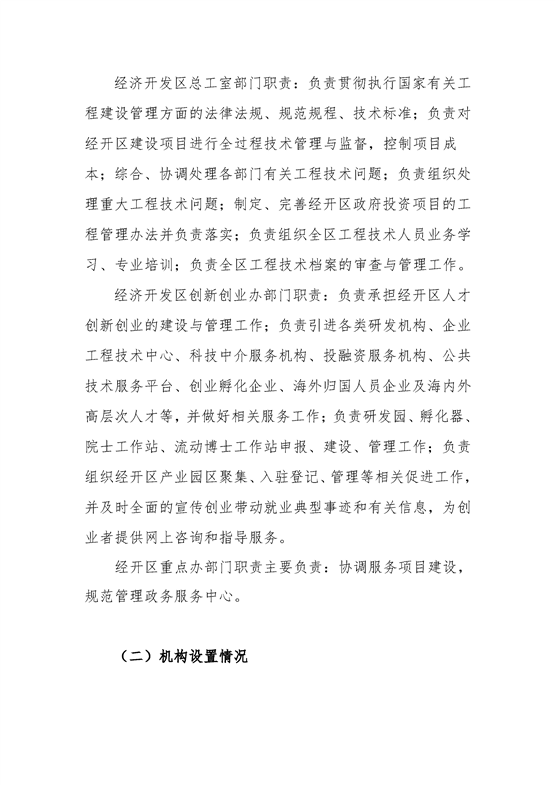 经济开发区总工室部门职责：负责贯彻执行国家有关工程建设管理方面的法律法规、规范规程、技术标准；负责对经开区建设项目进行全过程技术管理与监督，控制项目成本；综合、协调处理各部门有关工程技术问题；负责组织处理重大工程技术问题；制定、完善经开区政府投资项目的工程管理办法并负责落实；负责组织全区工程技术人员业务学习、专业培训；负责全区工程技术档案的审查与管理工作。

经济开发区创新创业办部门职责：负责承担经开区人才创新创业的建设与管理工作；负责引进各类研发机构、企业工程技术中心、科技中介服务机构、投融资服务机构、公共技术服务平台、创业孵化企业、海外归国人员企业及海内外高层次人才等，并做好相关服务工作；负责研发园、孵化器、院士工作站、流动博士工作站申报、建设、管理工作；负责组织经开区产业园区聚集、入驻登记、管理等相关促进工作，并及时全面的宣传创业带动就业典型事迹和有关信息，为创业者提供网上咨询和指导服务。

经开区重点办部门职责主要负责：协调服务项目建设，规范管理政务服务中心。

（二）机构设置情况